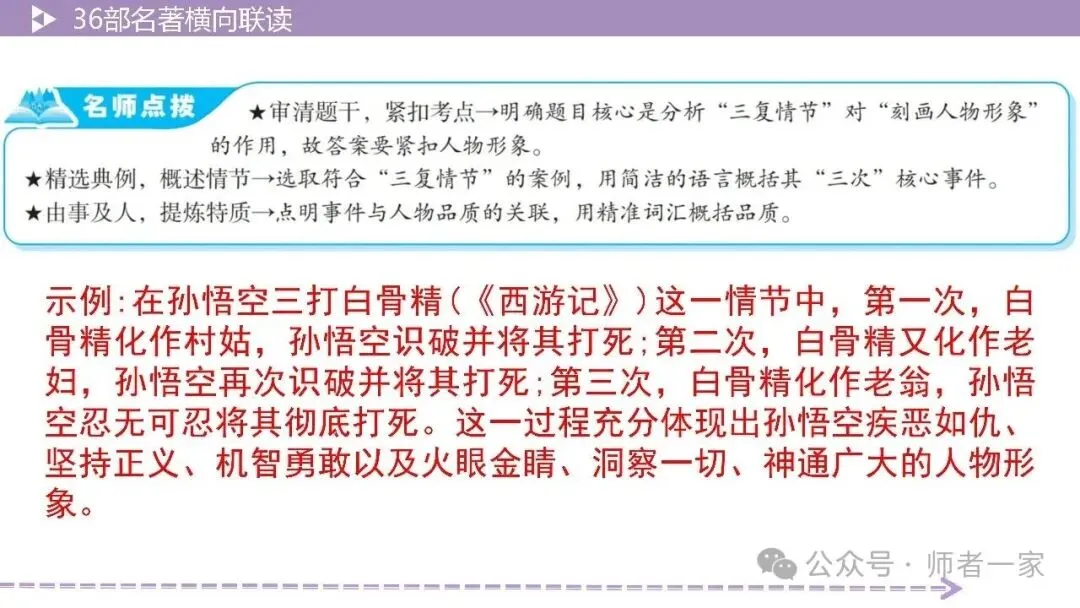 36部名著横向联读

名师点拨

★审清题干，紧扣考点→明确题目核心是分析“三复情节”对“刻画人物形象”的作用，故答案要紧扣人物形象。
★精选典例，概述情节→选取符合“三复情节”的案例，用简洁的语言概括其“三次”核心事件。
★由事及人，提炼特质→点明事件与人物品质的关联，用精准词汇概括品质。

示例:在孙悟空三打白骨精(《西游记》)这一情节中，第一次，白骨精化作村姑，孙悟空识破并将其打死;第二次，白骨精又化作老妇，孙悟空再次识破并将其打死;第三次，白骨精化作老翁，孙悟空忍无可忍将其彻底打死。这一过程充分体现出孙悟空疾恶如仇、坚持正义、机智勇敢以及火眼金睛、洞察一切、神通广大的人物形象。

公众号 · 师者一家